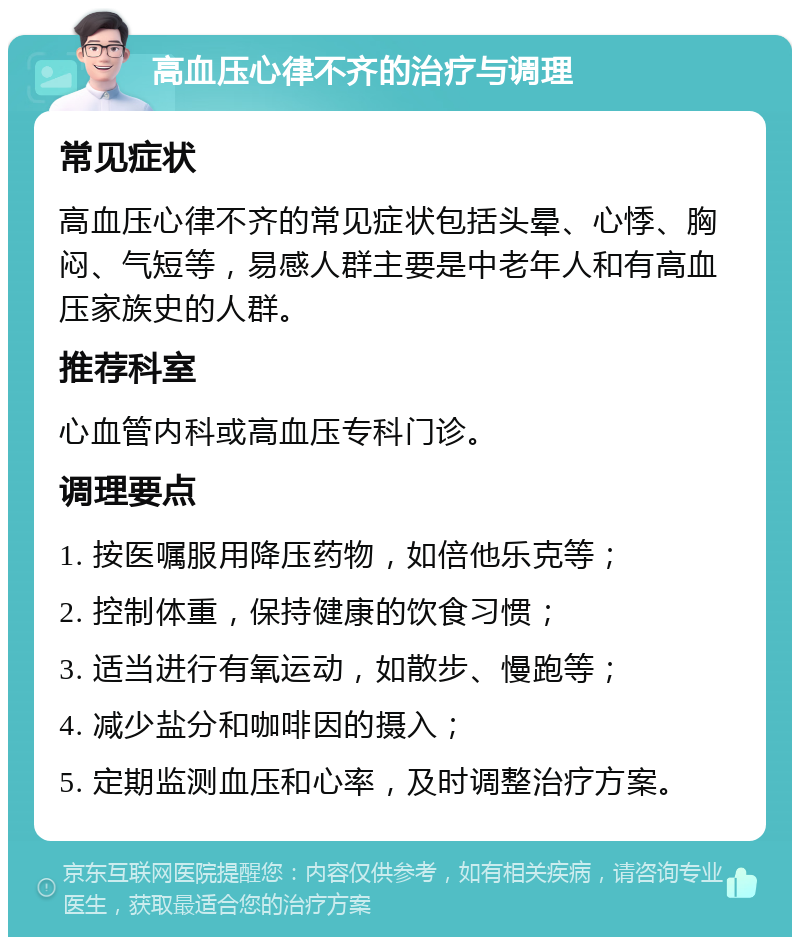 高血压心律不齐的治疗与调理

常见症状

高血压心律不齐的常见症状包括头晕、心悸、胸闷、气短等，易感人群主要是中老年人和有高血压家族史的人群。

推荐科室

心血管内科或高血压专科门诊。

调理要点

1. 按医嘱服用降压药物，如倍他乐克等；

2. 控制体重，保持健康的饮食习惯；

3. 适当进行有氧运动，如散步、慢跑等；

4. 减少盐分和咖啡因的摄入；

5. 定期监测血压和心率，及时调整治疗方案。

京东互联网医院提醒您：内容仅供参考，如有相关疾病，请咨询专业医生，获取最适合您的治疗方案